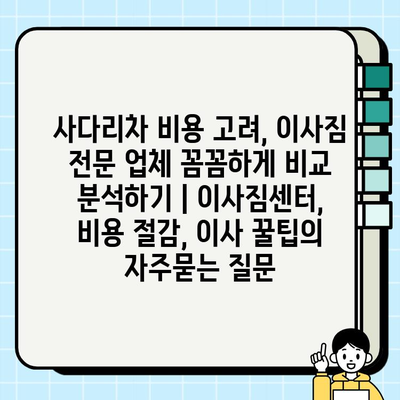 사다리차 비용 고려, 이사짐 전문 업체 꼼꼼하게 비교 분석하기 | 이사짐센터, 비용 절감, 이사 꿀팁의 자주묻는 질문